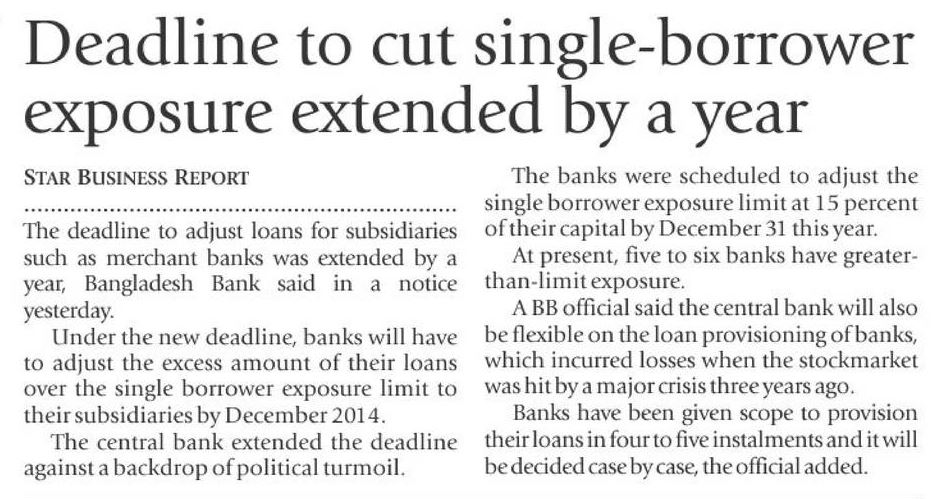 Deadline to cut single-borrower exposure extended by a year

STAR BUSINESS REPORT

The deadline to adjust loans for subsidiaries such as merchant banks was extended by a year, Bangladesh Bank said in a notice yesterday.

Under the new deadline, banks will have to adjust the excess amount of their loans over the single borrower exposure limit to their subsidiaries by December 2014.

The central bank extended the deadline against a backdrop of political turmoil.

The banks were scheduled to adjust the single borrower exposure limit at 15 percent of their capital by December 31 this year.

At present, five to six banks have greater-than-limit exposure.

A BB official said the central bank will also be flexible on the loan provisioning of banks, which incurred losses when the stockmarket was hit by a major crisis three years ago.

Banks have been given scope to provision their loans in four to five instalments and it will be decided case by case, the official added.